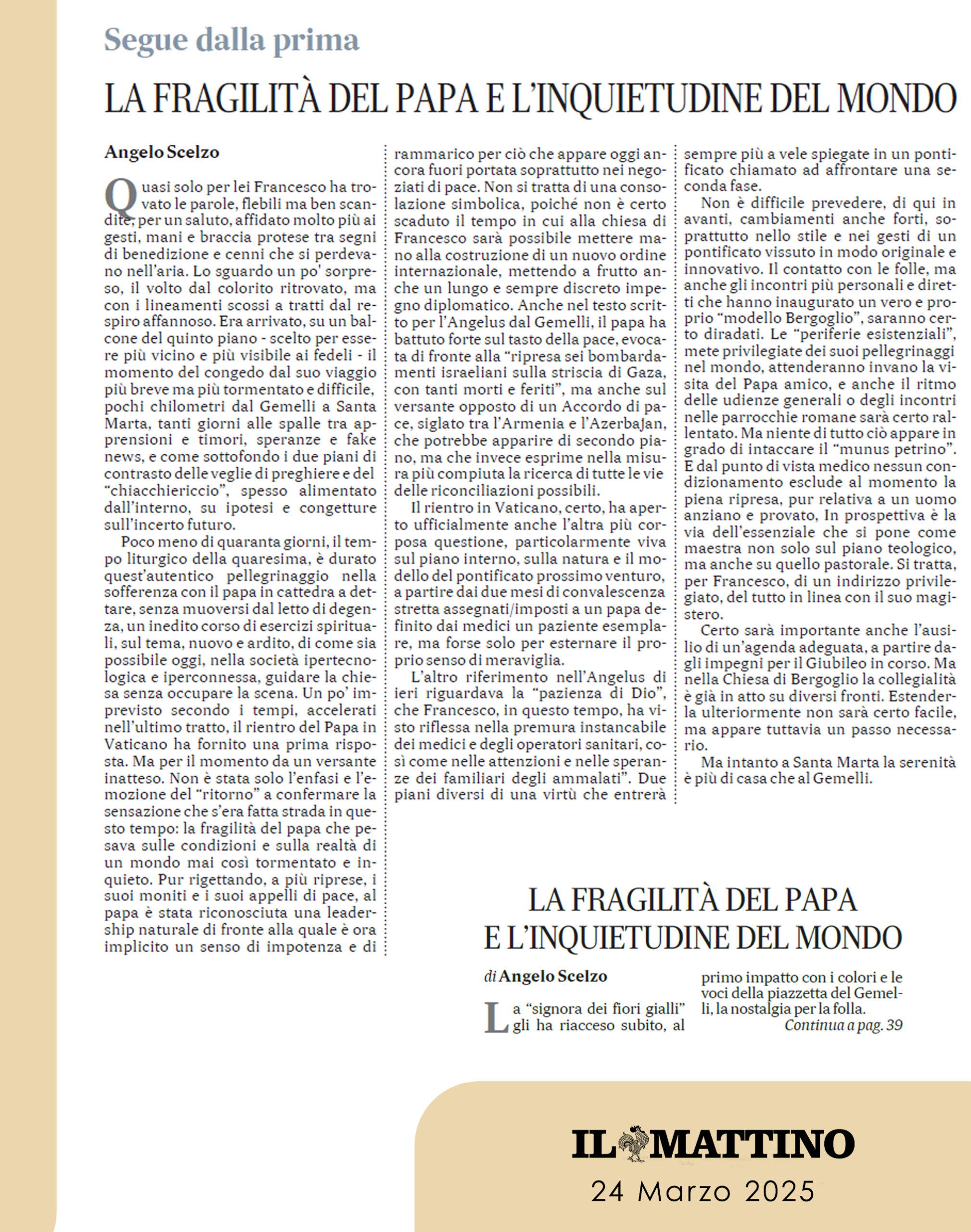 Segue dalla prima

LA FRAGILITÀ DEL PAPA E L'INQUIETUDINE DEL MONDO

Angelo Scelzo

Quasi solo per lei Francesco ha trovato le parole, flebili ma ben scandite, per un saluto, affidato molto più ai gesti, mani e braccia protese tra segni di benedizione e cenni che si perdevano nell'aria. Lo sguardo un po' sorpreso, il volto dal colorito ritrovato, ma con i lineamenti scossi a tratti dal respiro affannoso. Era arrivato, su un balcone del quinto piano - scelto per essere più vicino e più visibile ai fedeli - il momento del congedo dal suo viaggio più breve ma più tormentato e difficile, pochi chilometri dal Gemelli a Santa Marta, tanti giorni alle spalle tra apprensioni e timori, speranze e fake news, e come sottofondo i due piani di contrasto delle veglie di preghiere e del "chiacchiericcio", spesso alimentato dall'interno, su ipotesi e congetture sull'incerto futuro.

Poco meno di quaranta giorni, il tempo liturgico della quaresima, è durato quest'autentico pellegrinaggio nella sofferenza con il papa in cattedra a dettare, senza muoversi dal letto di degenza, un inedito corso di esercizi spirituali, sul tema, nuovo e ardito, di come sia possibile oggi, nella società ipertecnologica e iperconnessa, guidare la chiesa senza occupare la scena. Un po' imprevisto secondo i tempi, accelerati nell'ultimo tratto, il rientro del Papa in Vaticano ha fornito una prima risposta. Ma per il momento da un versante inatteso. Non è stata solo l'enfasi e l'emozione del "ritorno" a confermare la sensazione che s'era fatta strada in questo tempo: la fragilità del papa che pesava sulle condizioni e sulla realtà di un mondo mai così tormentato e inquieto. Pur rigettando, a più riprese, i suoi moniti e i suoi appelli di pace, al papa è stata riconosciuta una leadership naturale di fronte alla quale è ora implicito un senso di impotenza e di rammarico per ciò che appare oggi ancora fuori portata soprattutto nei negoziati di pace. Non si tratta di una consolazione simbolica, poiché non è certo scaduto il tempo in cui alla chiesa di Francesco sarà possibile mettere mano alla costruzione di un nuovo ordine internazionale, mettendo a frutto anche un lungo e sempre discreto impegno diplomatico. Anche nel testo scritto per l'Angelus dal Gemelli, il papa ha battuto forte sul tasto della pace, evocata di fronte alla "ripresa sei bombardamenti israeliani sulla striscia di Gaza, con tanti morti e feriti", ma anche sul versante opposto di un Accordo di pace, siglato tra l'Armenia e l'Azerbajan, che potrebbe apparire di secondo piano, ma che invece esprime nella misura più compiuta la ricerca di tutte le vie delle riconciliazioni possibili.

Il rientro in Vaticano, certo, ha aperto ufficialmente anche l'altra più corposa questione, particolarmente viva sul piano interno, sulla natura e il modello del pontificato prossimo venturo, a partire dai due mesi di convalescenza stretta assegnati/imposti a un papa definito dai medici un paziente esemplare, ma forse solo per esternare il proprio senso di meraviglia.

L'altro riferimento nell'Angelus di ieri riguardava la "pazienza di Dio", che Francesco, in questo tempo, ha visto riflessa nella premura instancabile dei medici e degli operatori sanitari, così come nelle attenzioni e nelle speranze dei familiari degli ammalati". Due piani diversi di una virtù che entrerà sempre più a vele spiegate in un pontificato chiamato ad affrontare una seconda fase.

Non è difficile prevedere, di qui in avanti, cambiamenti anche forti, soprattutto nello stile e nei gesti di un pontificato vissuto in modo originale e innovativo. Il contatto con le folle, ma anche gli incontri più personali e diretti che hanno inaugurato un vero e proprio "modello Bergoglio", saranno certo diradati. Le "periferie esistenziali", mete privilegiate dei suoi pellegrinaggi nel mondo, attenderanno invano la visita del Papa amico, e anche il ritmo delle udienze generali o degli incontri nelle parrocchie romane sarà certo rallentato. Ma niente di tutto ciò appare in grado di intaccare il "munus petrino". E dal punto di vista medico nessun condizionamento esclude al momento la piena ripresa, pur relativa a un uomo anziano e provato, In prospettiva è la via dell'essenziale che si pone come maestra non solo sul piano teologico, ma anche su quello pastorale. Si tratta, per Francesco, di un indirizzo privilegiato, del tutto in linea con il suo magistero.

Certo sarà importante anche l'ausilio di un'agenda adeguata, a partire dagli impegni per il Giubileo in corso. Ma nella Chiesa di Bergoglio la collegialità è già in atto su diversi fronti. Estenderla ulteriormente non sarà certo facile, ma appare tuttavia un passo necessario.

Ma intanto a Santa Marta la serenità è più di casa che al Gemelli.

LA FRAGILITÀ DEL PAPA E L'INQUIETUDINE DEL MONDO

di Angelo Scelzo

La "signora dei fiori gialli" gli ha riacceso subito, al primo impatto con i colori e le voci della piazzetta del Gemelli, la nostalgia per la folla.

Continua a pag. 39

IL MATTINO
24 Marzo 2025